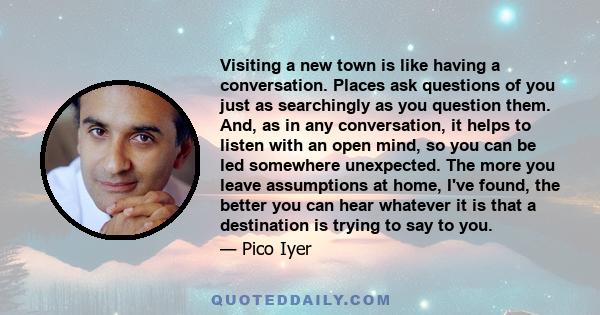 Visiting a new town is like having a conversation. Places ask questions of you just as searchingly as you question them. And, as in any conversation, it helps to listen with an open mind, so you can be led somewhere unexpected. The more you leave assumptions at home, I've found, the better you can hear whatever it is that a destination is trying to say to you.

— Pico Iyer

QUOTEDDAILY.COM